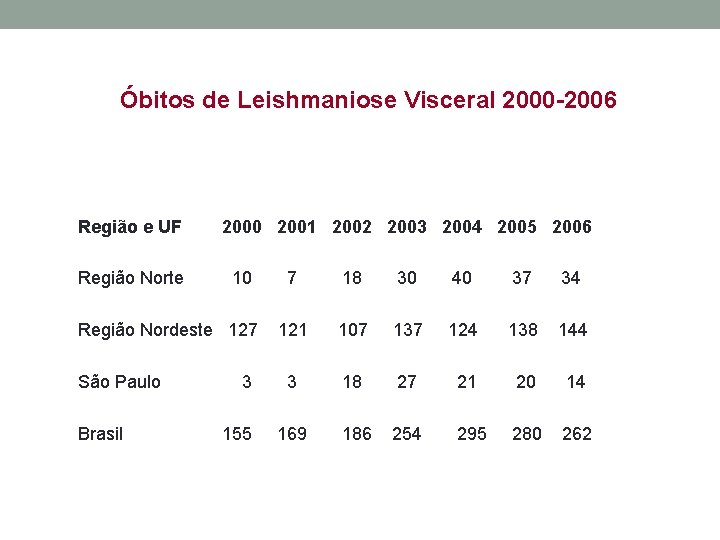 Óbitos de Leishmaniose Visceral 2000-2006

| Região e UF | 2000 | 2001 | 2002 | 2003 | 2004 | 2005 | 2006 |
|---|---|---|---|---|---|---|---|
| Região Norte | 10 | 7 | 18 | 30 | 40 | 37 | 34 |
| Região Nordeste | 127 | 121 | 107 | 137 | 124 | 138 | 144 |
| São Paulo | 3 | 3 | 18 | 27 | 21 | 20 | 14 |
| Brasil | 155 | 169 | 186 | 254 | 295 | 280 | 262 |